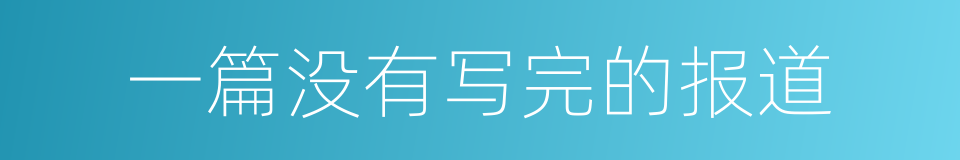 一篇没有写完的报道